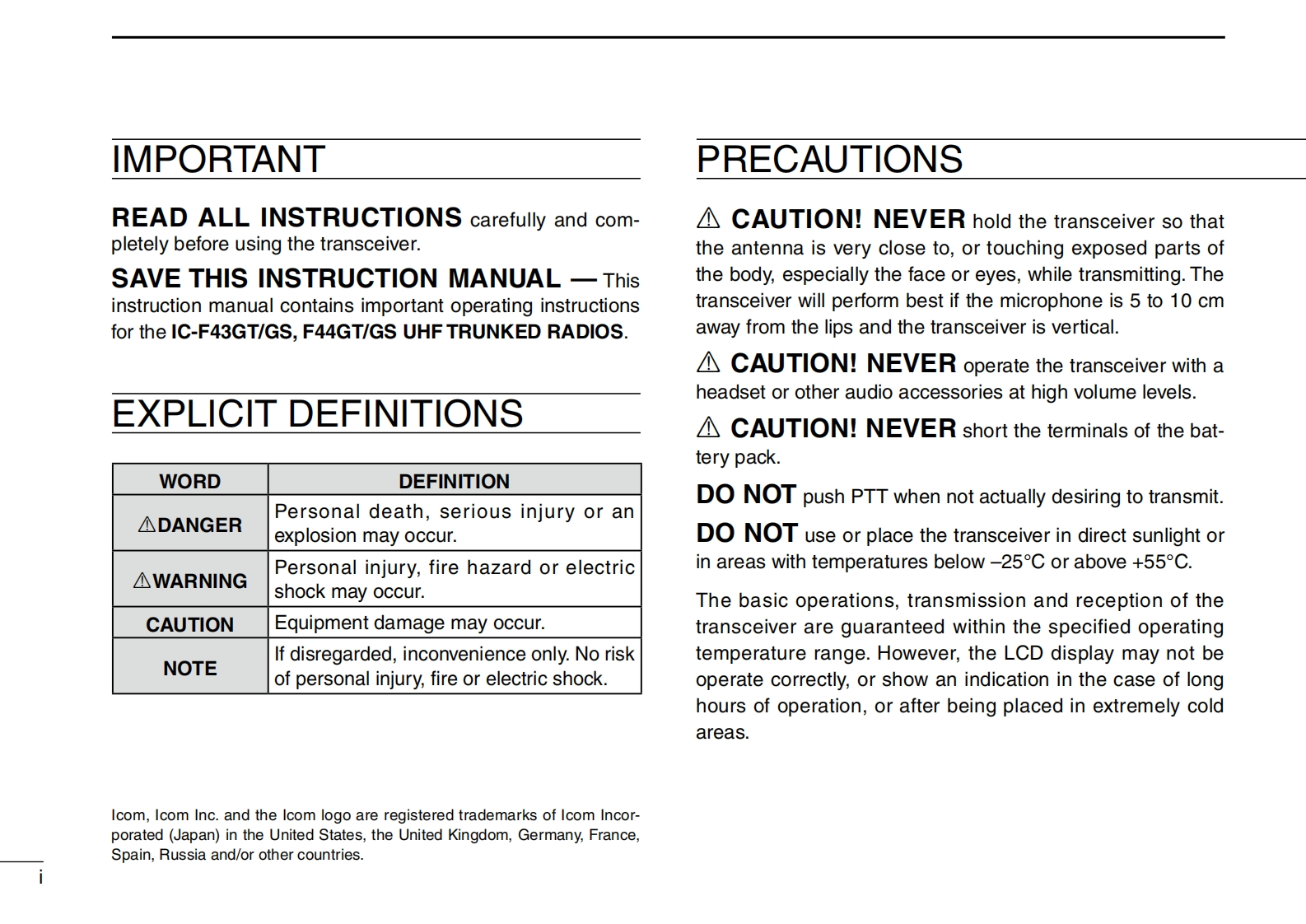 IMPORTANT

READ ALL INSTRUCTIONS carefully and completely before using the transceiver.

SAVE THIS INSTRUCTION MANUAL — This instruction manual contains important operating instructions for the IC-F43GT/GS, F44GT/GS UHF TRUNKED RADIOS.

EXPLICIT DEFINITIONS

| WORD | DEFINITION |
|---|---|
| ⚠DANGER | Personal death, serious injury or an explosion may occur. |
| ⚠WARNING | Personal injury, fire hazard or electric shock may occur. |
| CAUTION | Equipment damage may occur. |
| NOTE | If disregarded, inconvenience only. No risk of personal injury, fire or electric shock. |

Icom, Icom Inc. and the Icom logo are registered trademarks of Icom Incorporated (Japan) in the United States, the United Kingdom, Germany, France, Spain, Russia and/or other countries.

i

PRECAUTIONS

⚠ CAUTION! NEVER hold the transceiver so that the antenna is very close to, or touching exposed parts of the body, especially the face or eyes, while transmitting. The transceiver will perform best if the microphone is 5 to 10 cm away from the lips and the transceiver is vertical.

⚠ CAUTION! NEVER operate the transceiver with a headset or other audio accessories at high volume levels.

⚠ CAUTION! NEVER short the terminals of the battery pack.

DO NOT push PTT when not actually desiring to transmit.

DO NOT use or place the transceiver in direct sunlight or in areas with temperatures below –25°C or above +55°C.

The basic operations, transmission and reception of the transceiver are guaranteed within the specified operating temperature range. However, the LCD display may not be operate correctly, or show an indication in the case of long hours of operation, or after being placed in extremely cold areas.